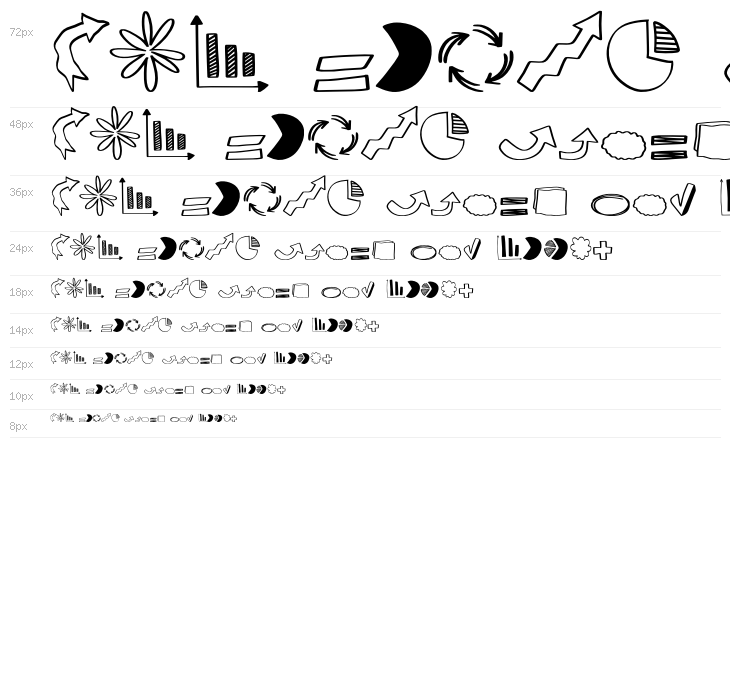 72px

48px

36px

24px

18px

14px

12px

10px

8px